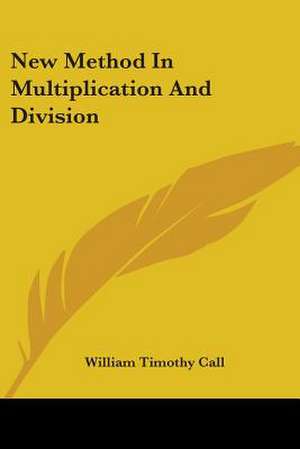 New Method In Multiplication And Division

William Timothy Call